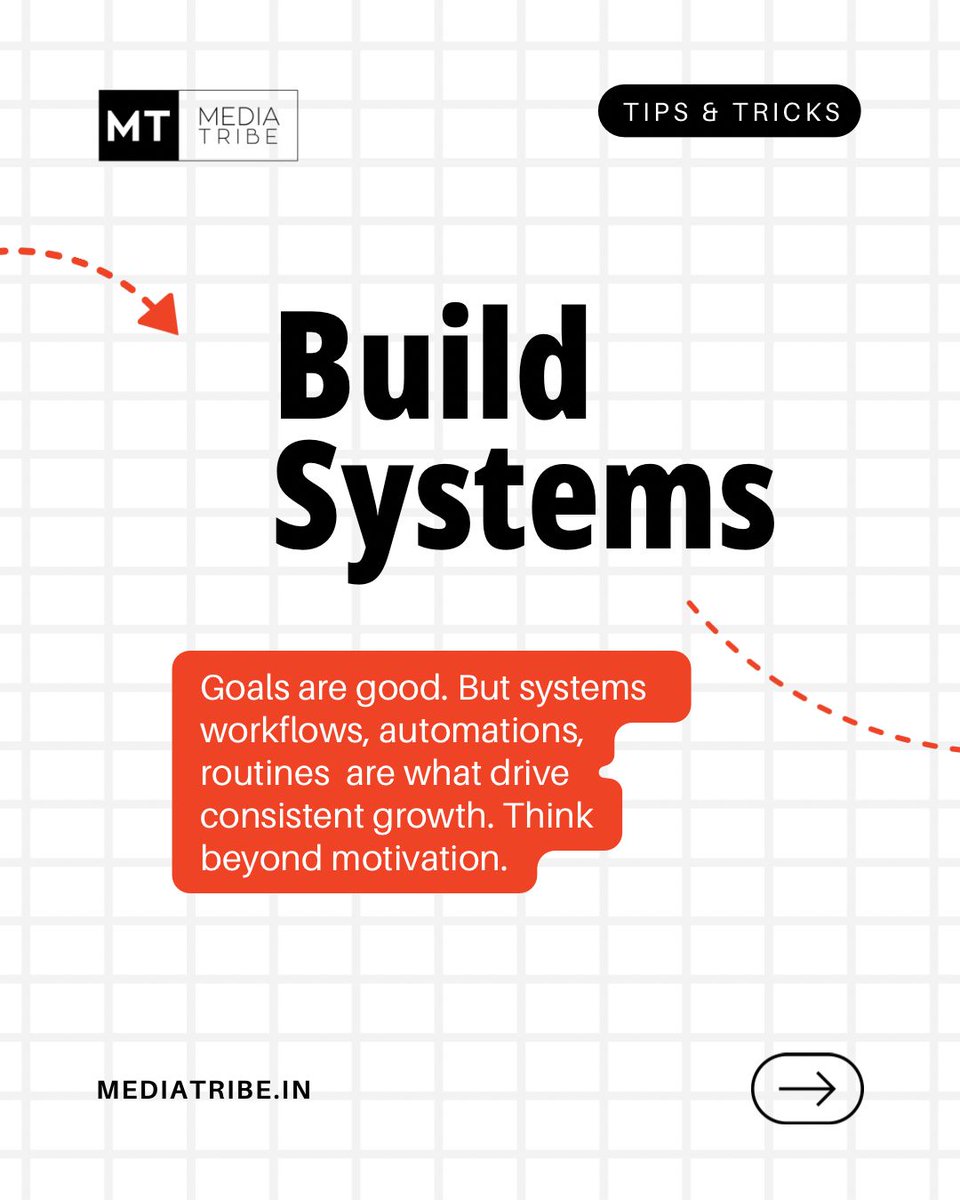 MT MEDIA TRIBE

TIPS & TRICKS

Build Systems

Goals are good. But systems workflows, automations, routines are what drive consistent growth. Think beyond motivation.

MEDIATRIBE.IN